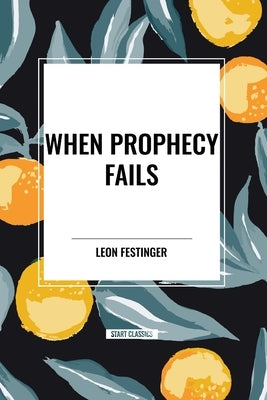 WHEN PROPHECY FAILS

LEON FESTINGER

START CLASSICS